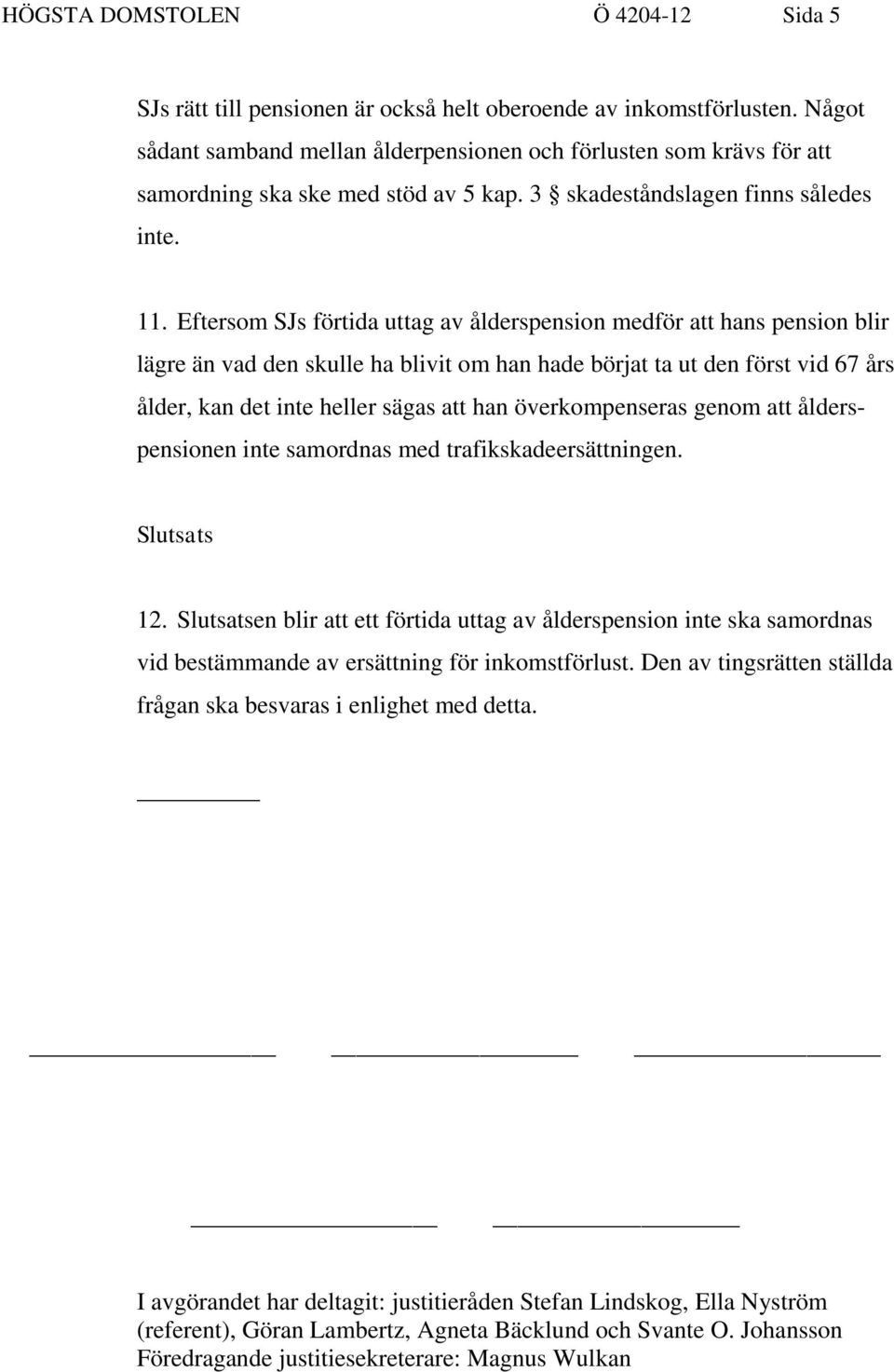 HÖGSTA DOMSTOLEN Ö 4204-12 Sida 5

SJs rätt till pensionen är också helt oberoende av inkomstförlusten. Något sådant samband mellan ålderpensionen och förlusten som krävs för att samordning ska ske med stöd av 5 kap. 3 § skadeståndslagen finns således inte.

11. Eftersom SJs förtida uttag av ålderspension medför att hans pension blir lägre än vad den skulle ha blivit om han hade börjat ta ut den först vid 67 års ålder, kan det inte heller sägas att han överkompenseras genom att ålderspensionen inte samordnas med trafikskadeersättningen.

Slutsats

12. Slutsatsen blir att ett förtida uttag av ålderspension inte ska samordnas vid bestämmande av ersättning för inkomstförlust. Den av tingsrätten ställda frågan ska besvaras i enlighet med detta.

I avgörandet har deltagit: justitieråden Stefan Lindskog, Ella Nyström (referent), Göran Lambertz, Agneta Bäcklund och Svante O. Johansson
Föredragande justitiesekreterare: Magnus Wulkan